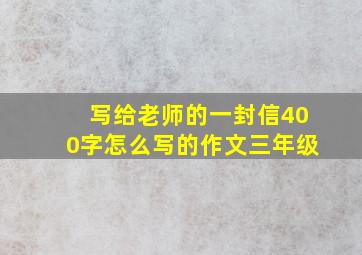 写给老师的一封信400字怎么写的作文三年级